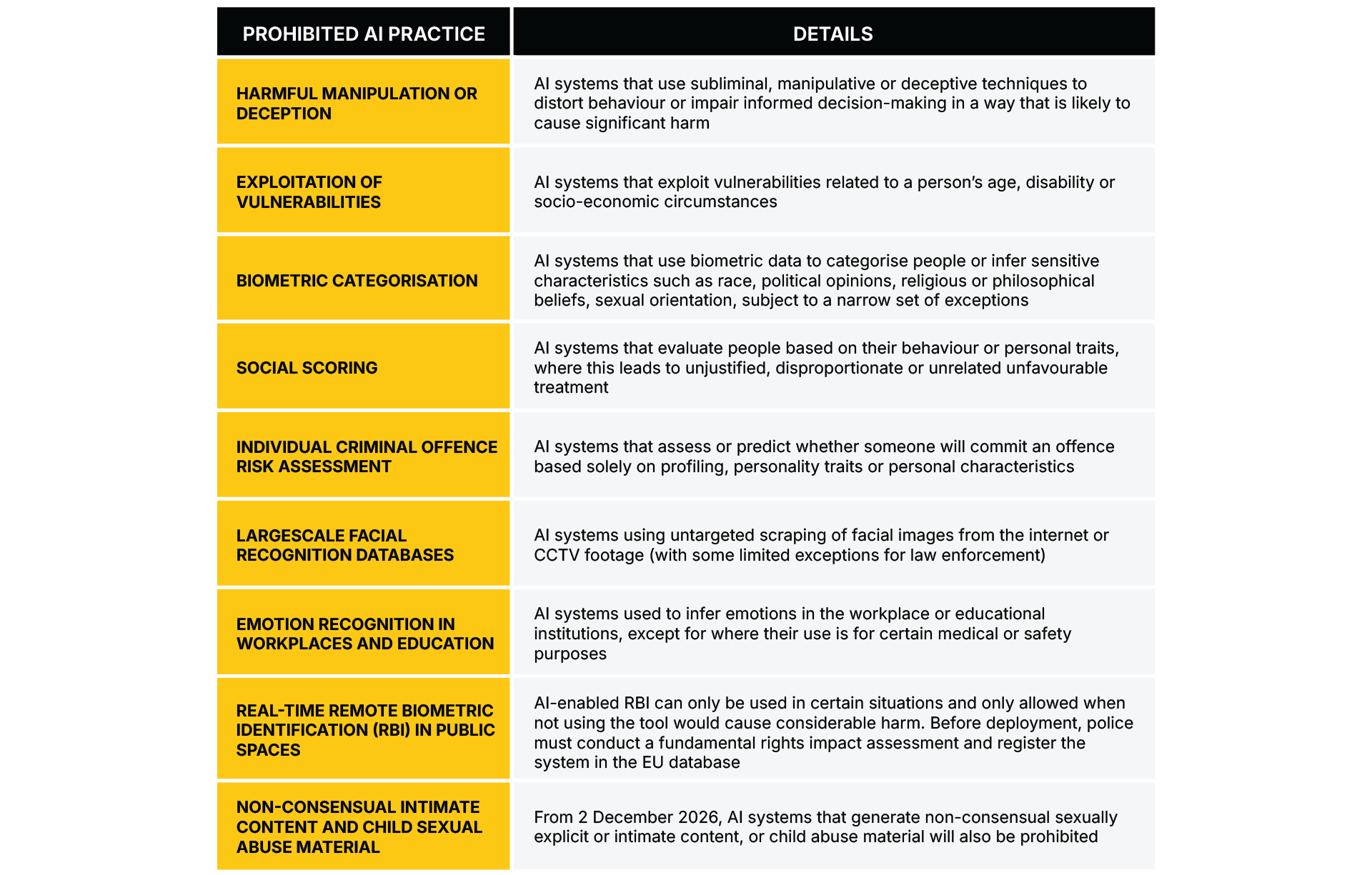 | PROHIBITED AI PRACTICE | DETAILS |
|---|---|
| HARMFUL MANIPULATION OR DECEPTION | AI systems that use subliminal, manipulative or deceptive techniques to distort behaviour or impair informed decision-making in a way that is likely to cause significant harm |
| EXPLOITATION OF VULNERABILITIES | AI systems that exploit vulnerabilities related to a person's age, disability or socio-economic circumstances |
| BIOMETRIC CATEGORISATION | AI systems that use biometric data to categorise people or infer sensitive characteristics such as race, political opinions, religious or philosophical beliefs, sexual orientation, subject to a narrow set of exceptions |
| SOCIAL SCORING | AI systems that evaluate people based on their behaviour or personal traits, where this leads to unjustified, disproportionate or unrelated unfavourable treatment |
| INDIVIDUAL CRIMINAL OFFENCE RISK ASSESSMENT | AI systems that assess or predict whether someone will commit an offence based solely on profiling, personality traits or personal characteristics |
| LARGESCALE FACIAL RECOGNITION DATABASES | AI systems using untargeted scraping of facial images from the internet or CCTV footage (with some limited exceptions for law enforcement) |
| EMOTION RECOGNITION IN WORKPLACES AND EDUCATION | AI systems used to infer emotions in the workplace or educational institutions, except for where their use is for certain medical or safety purposes |
| REAL-TIME REMOTE BIOMETRIC IDENTIFICATION (RBI) IN PUBLIC SPACES | AI-enabled RBI can only be used in certain situations and only allowed when not using the tool would cause considerable harm. Before deployment, police must conduct a fundamental rights impact assessment and register the system in the EU database |
| NON-CONSENSUAL INTIMATE CONTENT AND CHILD SEXUAL ABUSE MATERIAL | From 2 December 2026, AI systems that generate non-consensual sexually explicit or intimate content, or child abuse material will also be prohibited |